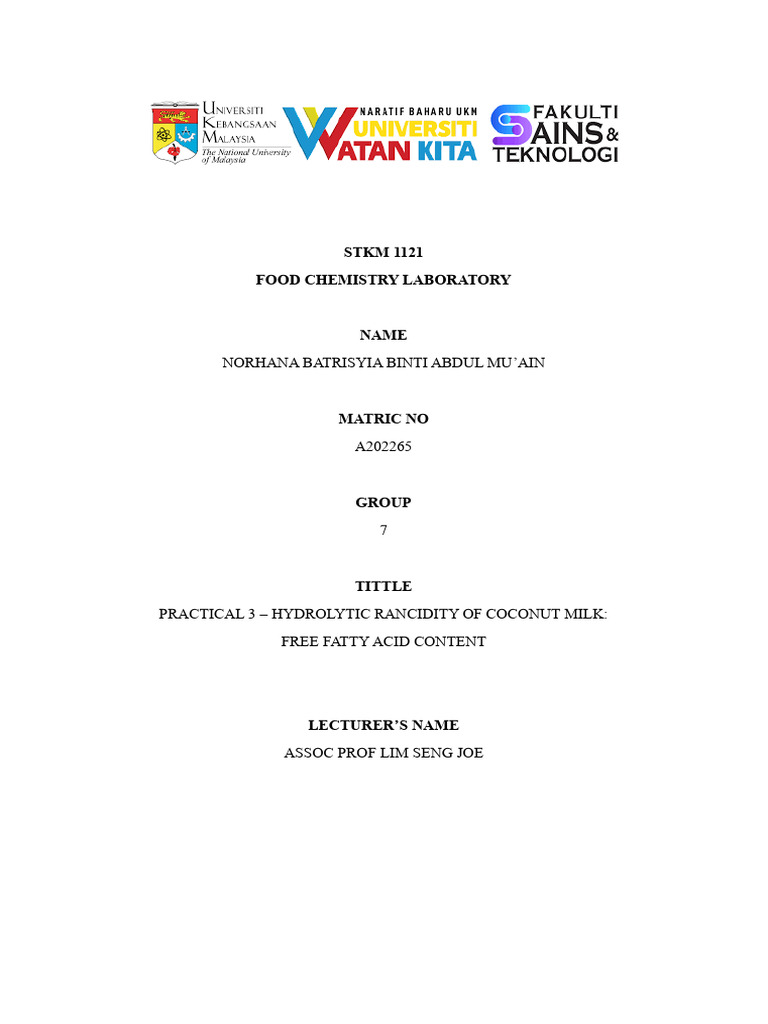 UNIVERSITI KEBANGSAAN MALAYSIA
The National University of Malaysia

NARATIF BAHARU UKM
UNIVERSITI WATAN KITA

FAKULTI SAINS & TEKNOLOGI

STKM 1121
FOOD CHEMISTRY LABORATORY

NAME
NORHANA BATRISYIA BINTI ABDUL MU'AIN

MATRIC NO
A202265

GROUP
7

TITTLE
PRACTICAL 3 – HYDROLYTIC RANCIDITY OF COCONUT MILK: FREE FATTY ACID CONTENT

LECTURER'S NAME
ASSOC PROF LIM SENG JOE